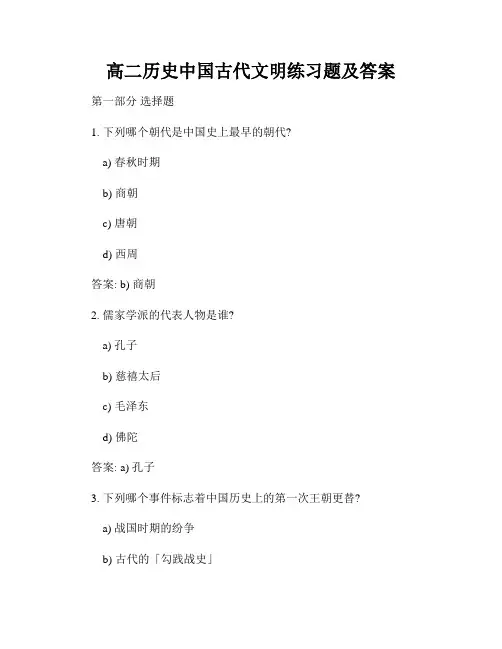 高二历史中国古代文明练习题及答案

第一部分 选择题

1. 下列哪个朝代是中国史上最早的朝代?

a) 春秋时期

b) 商朝

c) 唐朝

d) 西周

答案: b) 商朝

2. 儒家学派的代表人物是谁?

a) 孔子

b) 慈禧太后

c) 毛泽东

d) 佛陀

答案: a) 孔子

3. 下列哪个事件标志着中国历史上的第一次王朝更替?

a) 战国时期的纷争

b) 古代的「勾践战史」